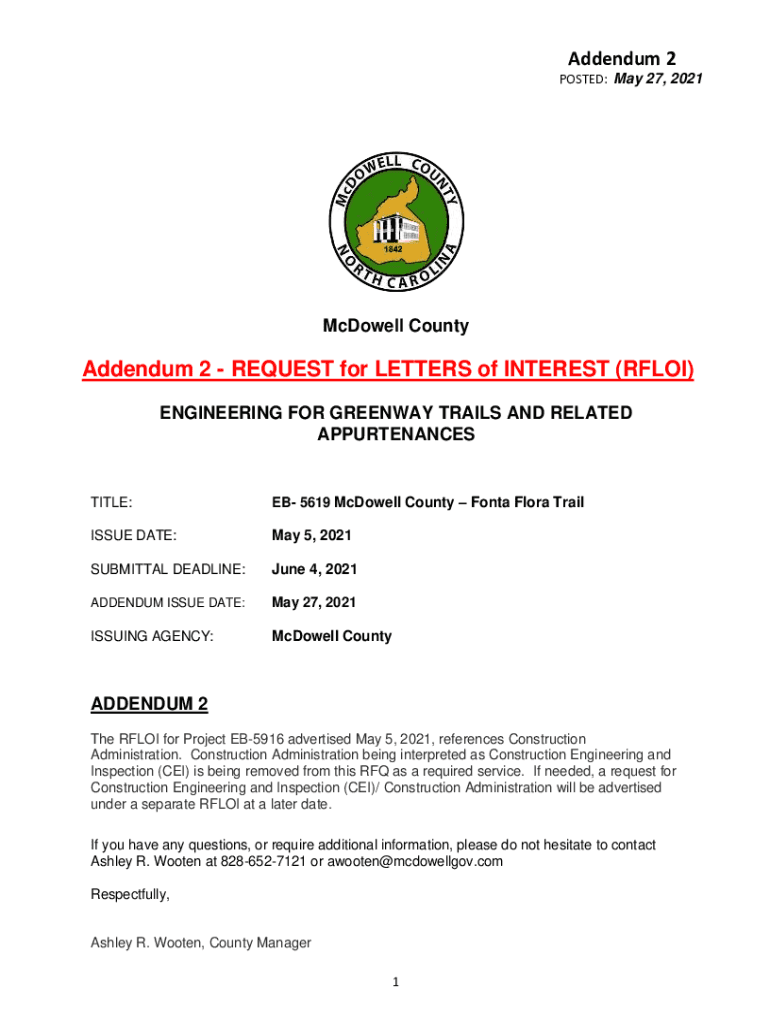 Addendum 2
POSTED: May 27, 2021

McDOWELL COUNTY
1842
NORTH CAROLINA

McDowell County

Addendum 2 - REQUEST for LETTERS of INTEREST (RFLOI)

ENGINEERING FOR GREENWAY TRAILS AND RELATED APPURTENANCES

TITLE: EB- 5619 McDowell County – Fonta Flora Trail

ISSUE DATE: May 5, 2021

SUBMITTAL DEADLINE: June 4, 2021

ADDENDUM ISSUE DATE: May 27, 2021

ISSUING AGENCY: McDowell County

ADDENDUM 2

The RFLOI for Project EB-5916 advertised May 5, 2021, references Construction Administration. Construction Administration being interpreted as Construction Engineering and Inspection (CEI) is being removed from this RFQ as a required service. If needed, a request for Construction Engineering and Inspection (CEI)/ Construction Administration will be advertised under a separate RFLOI at a later date.

If you have any questions, or require additional information, please do not hesitate to contact Ashley R. Wooten at 828-652-7121 or awooten@mcdowellgov.com

Respectfully,

Ashley R. Wooten, County Manager

1